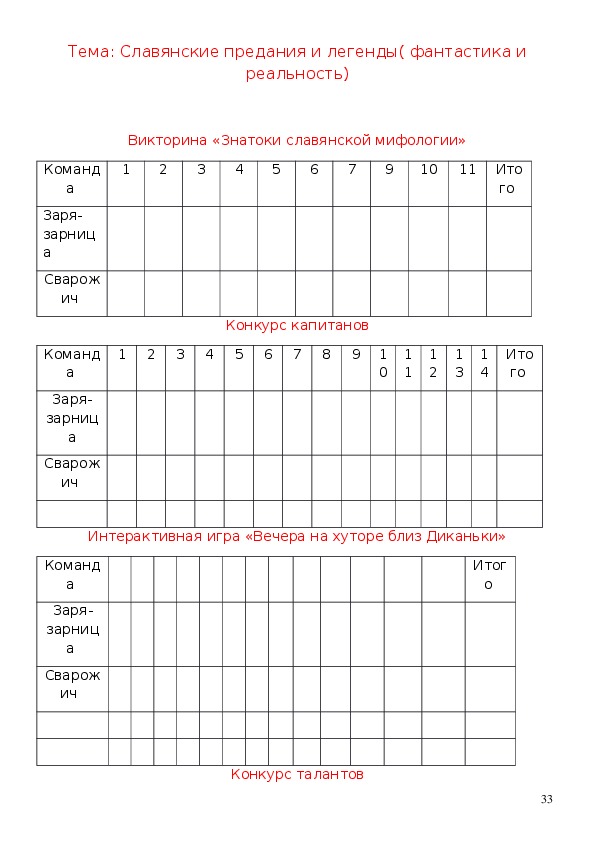 Тема: Славянские предания и легенды( фантастика и реальность)

Викторина «Знатоки славянской мифологии»

| Команда | 1 | 2 | 3 | 4 | 5 | 6 | 7 | 9 | 10 | 11 | Итого |
|---|---|---|---|---|---|---|---|---|---|---|---|
| Заря-зарница | | | | | | | | | | | |
| Сварожич | | | | | | | | | | | |

Конкурс капитанов

| Команда | 1 | 2 | 3 | 4 | 5 | 6 | 7 | 8 | 9 | 10 | 11 | 12 | 13 | 14 | Итого |
|---|---|---|---|---|---|---|---|---|---|---|---|---|---|---|---|
| Заря-зарница | | | | | | | | | | | | | | | |
| Сварожич | | | | | | | | | | | | | | | |
| | | | | | | | | | | | | | | | |

Интерактивная игра «Вечера на хуторе близ Диканьки»

| Команда | | | | | | | | | | | | | | Итого |
|---|---|---|---|---|---|---|---|---|---|---|---|---|---|---|
| Заря-зарница | | | | | | | | | | | | | | |
| Сварожич | | | | | | | | | | | | | | |
| | | | | | | | | | | | | | | |
| | | | | | | | | | | | | | | |

Конкурс талантов

33